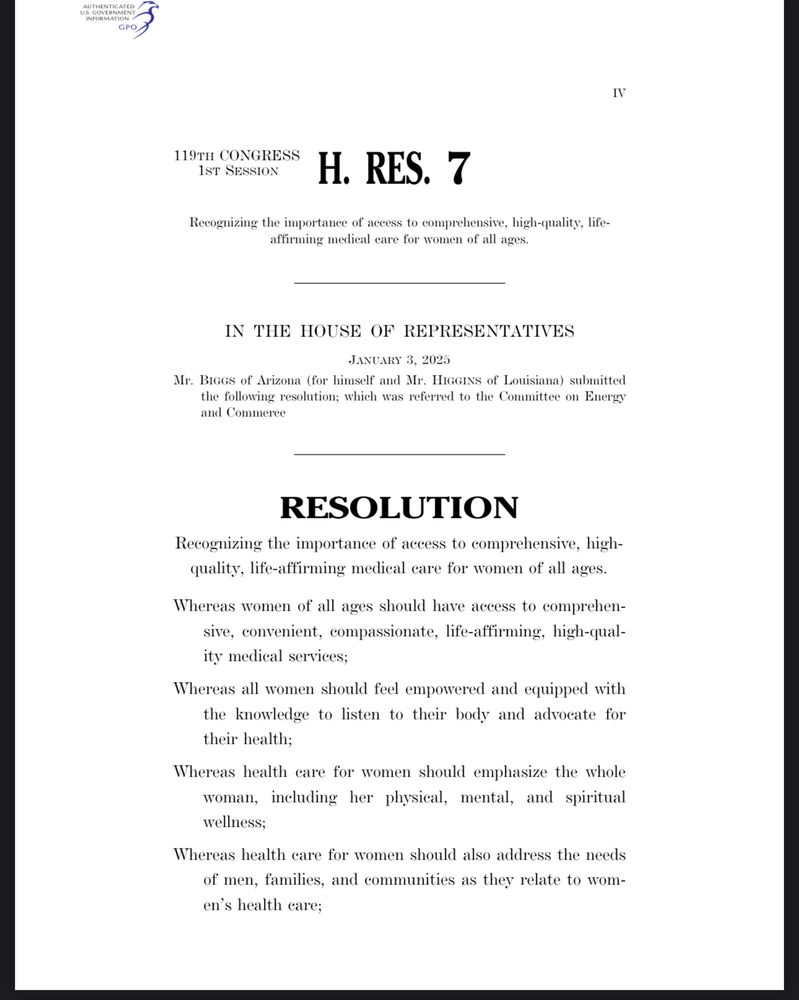 AUTHENTICATED
U.S. GOVERNMENT
INFORMATION
GPO

IV

119TH CONGRESS
1ST SESSION

H. RES. 7

Recognizing the importance of access to comprehensive, high-quality, life-affirming medical care for women of all ages.

IN THE HOUSE OF REPRESENTATIVES

JANUARY 3, 2025

Mr. BIGGS of Arizona (for himself and Mr. HIGGINS of Louisiana) submitted the following resolution; which was referred to the Committee on Energy and Commerce

RESOLUTION

Recognizing the importance of access to comprehensive, high-quality, life-affirming medical care for women of all ages.

Whereas women of all ages should have access to comprehensive, convenient, compassionate, life-affirming, high-quality medical services;

Whereas all women should feel empowered and equipped with the knowledge to listen to their body and advocate for their health;

Whereas health care for women should emphasize the whole woman, including her physical, mental, and spiritual wellness;

Whereas health care for women should also address the needs of men, families, and communities as they relate to women's health care;